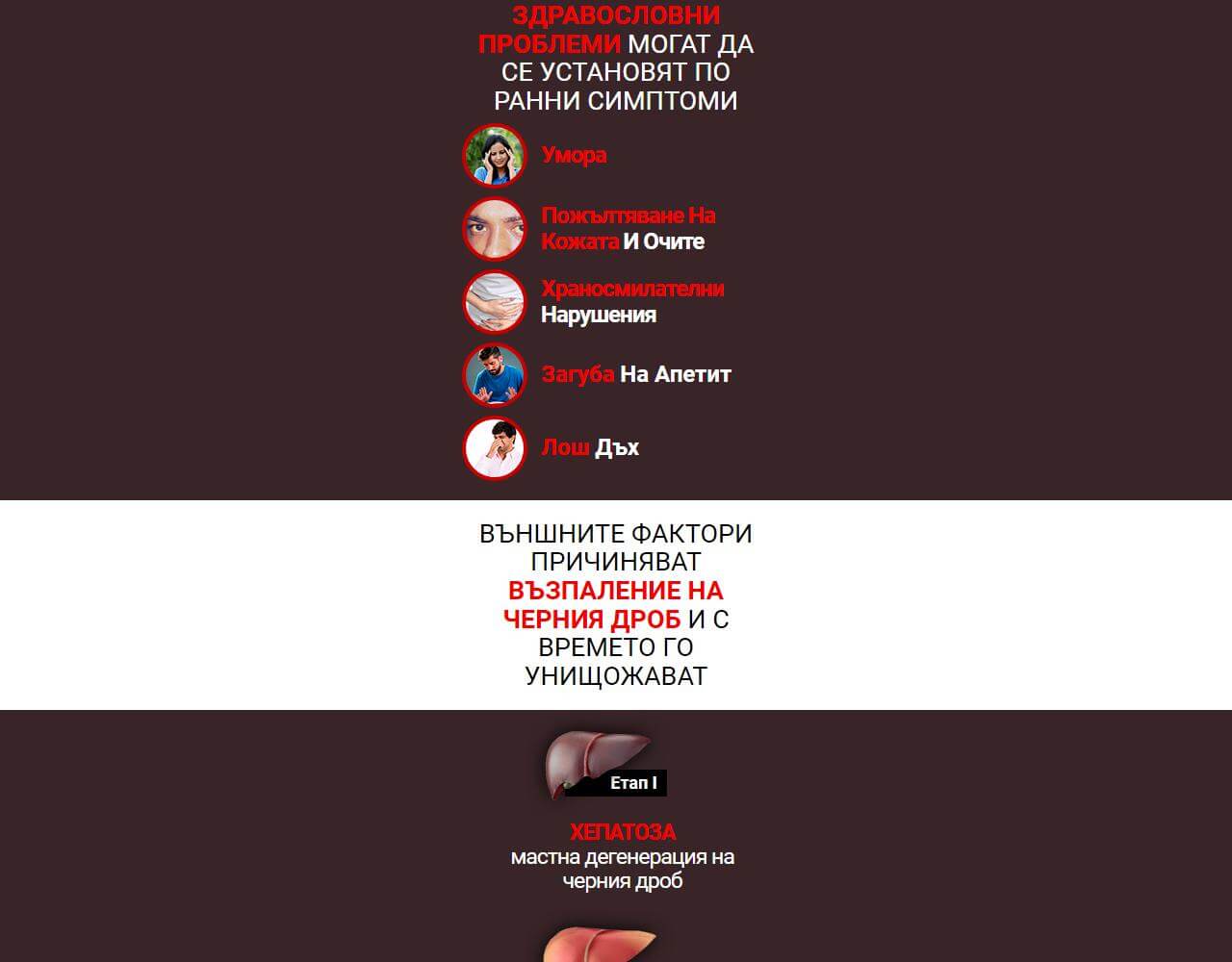 ЗДРАВОСЛОВНИ ПРОБЛЕМИ МОГАТ ДА СЕ УСТАНОВЯТ ПО РАННИ СИМПТОМИ

Умора

Пожълтяване На Кожата И Очите

Храносмилателни Нарушения

Загуба На Апетит

Лош Дъх

ВЪНШНИТЕ ФАКТОРИ ПРИЧИНЯВАТ ВЪЗПАЛЕНИЕ НА ЧЕРНИЯ ДРОБ И С ВРЕМЕТО ГО УНИЩОЖАВАТ

Етап I

ХЕПАТОЗА
мастна дегенерация на черния дроб